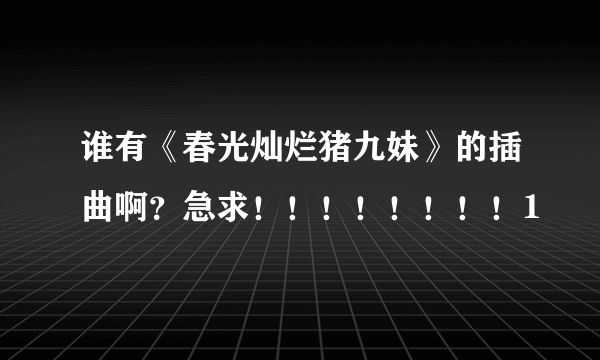 谁有《春光灿烂猪九妹》的插曲啊？急求！！！！！！！！1